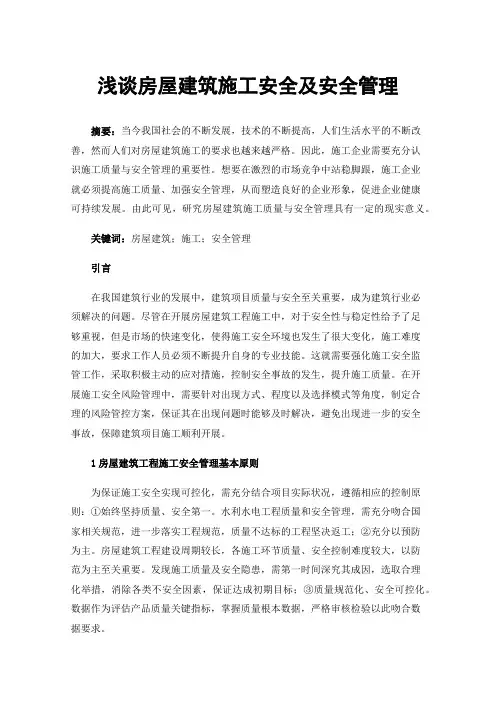 浅谈房屋建筑施工安全及安全管理

摘要：当今我国社会的不断发展，技术的不断提高，人们生活水平的不断改善，然而人们对房屋建筑施工的要求也越来越严格。因此，施工企业需要充分认识施工质量与安全管理的重要性。想要在激烈的市场竞争中站稳脚跟，施工企业就必须提高施工质量、加强安全管理，从而塑造良好的企业形象，促进企业健康可持续发展。由此可见，研究房屋建筑施工质量与安全管理具有一定的现实意义。

关键词：房屋建筑；施工；安全管理

引言

在我国建筑行业的发展中，建筑项目质量与安全至关重要，成为建筑行业必须解决的问题。尽管在开展房屋建筑工程施工中，对于安全性与稳定性给予了足够重视，但是市场的快速变化，使得施工安全环境也发生了很大变化，施工难度的加大，要求工作人员必须不断提升自身的专业技能。这就需要强化施工安全监管工作，采取积极主动的应对措施，控制安全事故的发生，提升施工质量。在开展施工安全风险管理中，需要针对出现方式、程度以及选择模式等角度，制定合理的风险管控方案，保证其在出现问题时能够及时解决，避免出现进一步的安全事故，保障建筑项目施工顺利开展。

1 房屋建筑工程施工安全管理基本原则

为保证施工安全实现可控化，需充分结合项目实际状况，遵循相应的控制原则：①始终坚持质量、安全第一。水利水电工程质量和安全管理，需充分吻合国家相关规范，进一步落实工程规范，质量不达标的工程坚决返工；②充分以预防为主。房屋建筑工程建设周期较长，各施工环节质量、安全控制难度较大，以防范为主至关重要。发现施工质量及安全隐患，需第一时间深究其成因，选取合理化举措，消除各类不安全因素，保证达成初期目标；③质量规范化、安全可控化。数据作为评估产品质量关键指标，掌握质量根本数据，严格审核检验以此吻合数据要求。